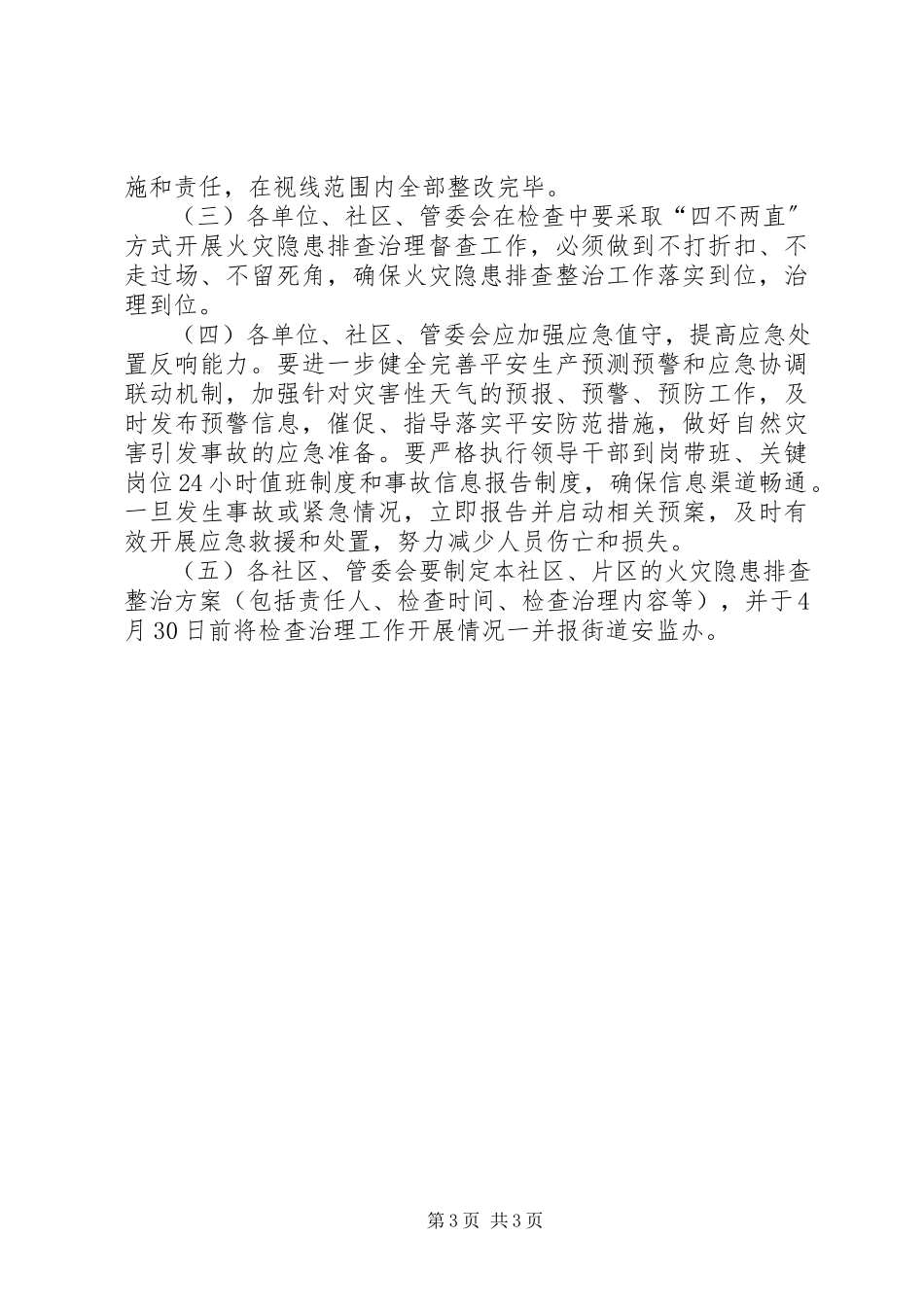 施和责任，在视线范围内全部整改完毕。

（三）各单位、社区、管委会在检查中要采取“四不两直”方式开展火灾隐患排查治理督查工作，必须做到不打折扣、不走过场、不留死角，确保火灾隐患排查整治工作落实到位，治理到位。

（四）各单位、社区、管委会应加强应急值守，提高应急处置反响能力。要进一步健全完善平安生产预测预警和应急协调联动机制，加强针对灾害性天气的预报、预警、预防工作，及时发布预警信息，催促、指导落实平安防范措施，做好自然灾害引发事故的应急准备。要严格执行领导干部到岗带班、关键岗位24小时值班制度和事故信息报告制度，确保信息渠道畅通。一旦发生事故或紧急情况，立即报告并启动相关预案，及时有效开展应急救援和处置，努力减少人员伤亡和损失。

（五）各社区、管委会要制定本社区、片区的火灾隐患排查整治方案（包括责任人、检查时间、检查治理内容等），并于4月30日前将检查治理工作开展情况一并报街道安监办。

第3页 共3页